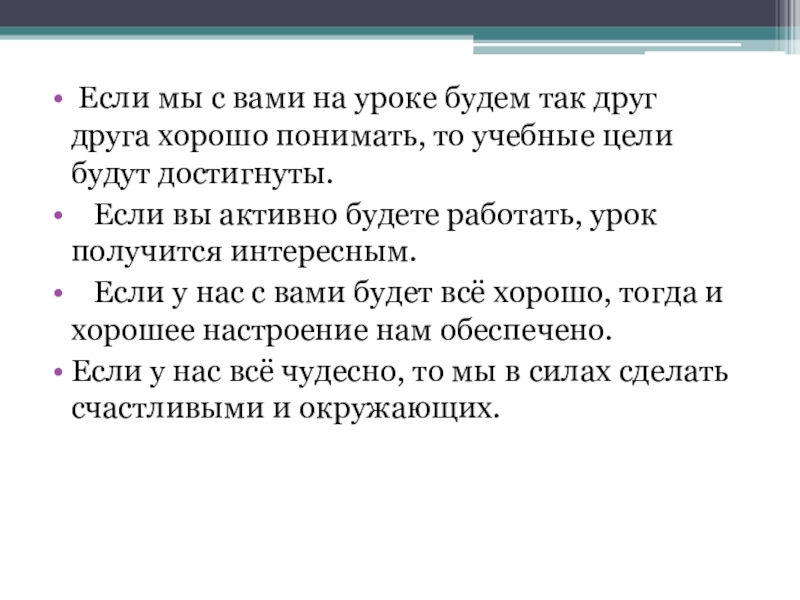 • Если мы с вами на уроке будем так друг друга хорошо понимать, то учебные цели будут достигнуты.

• Если вы активно будете работать, урок получится интересным.

• Если у нас с вами будет всё хорошо, тогда и хорошее настроение нам обеспечено.

• Если у нас всё чудесно, то мы в силах сделать счастливыми и окружающих.